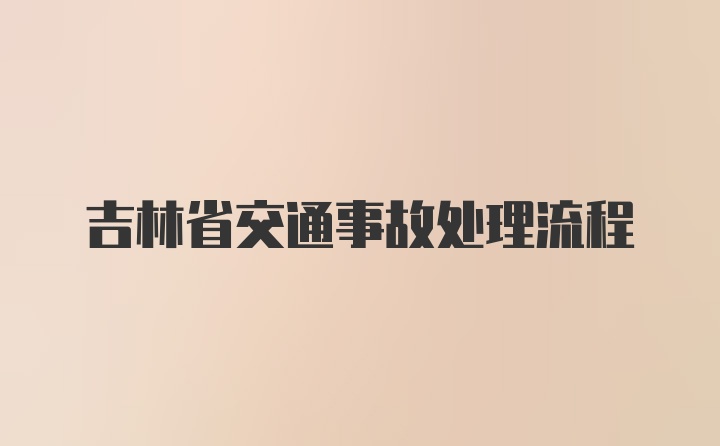 吉林省交通事故处理流程